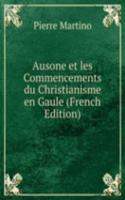 Pierre Martino

Ausone et les Commencements du Christianisme en Gaule (French Edition)